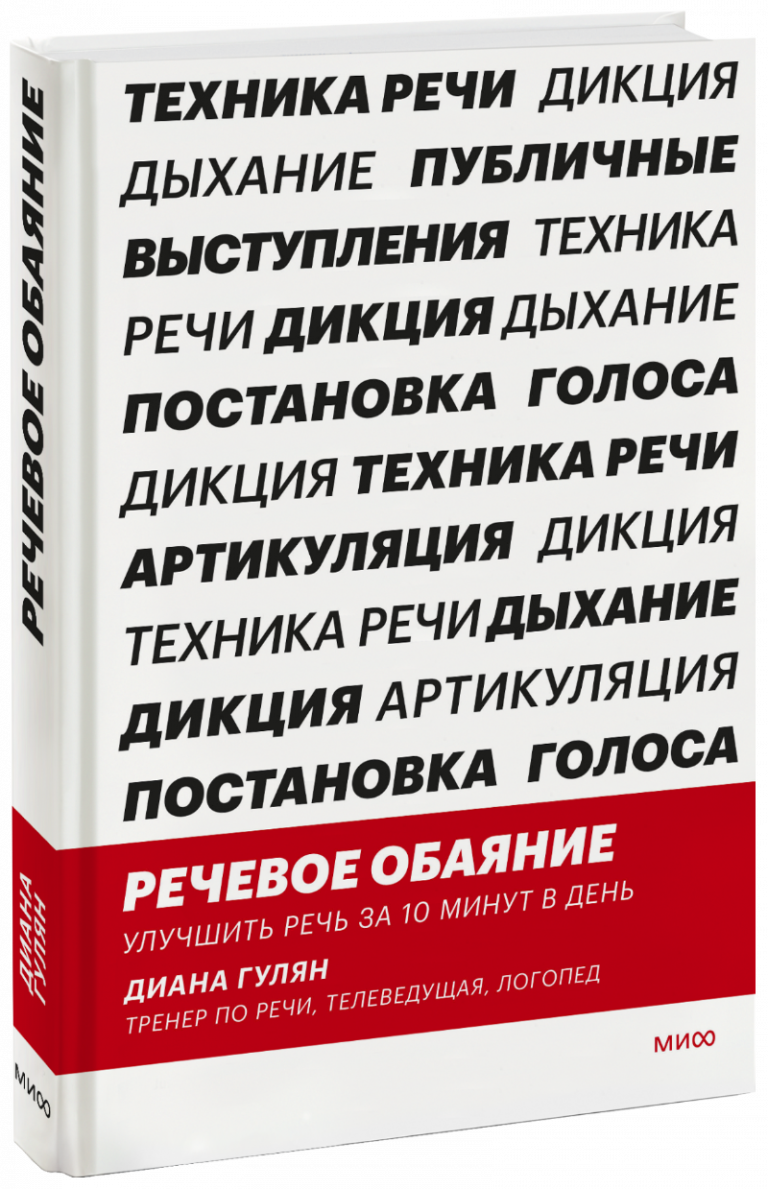 РЕЧЕВОЕ ОБАЯНИЕ

ДИАНА ГУЛЯН

МИФ

ТЕХНИКА РЕЧИ ДИКЦИЯ ДЫХАНИЕ ПУБЛИЧНЫЕ ВЫСТУПЛЕНИЯ ТЕХНИКА РЕЧИ ДИКЦИЯ ДЫХАНИЕ ПОСТАНОВКА ГОЛОСА ДИКЦИЯ ТЕХНИКА РЕЧИ АРТИКУЛЯЦИЯ ДИКЦИЯ ТЕХНИКА РЕЧИ ДЫХАНИЕ ДИКЦИЯ АРТИКУЛЯЦИЯ ПОСТАНОВКА ГОЛОСА

РЕЧЕВОЕ ОБАЯНИЕ

УЛУЧШИТЬ РЕЧЬ ЗА 10 МИНУТ В ДЕНЬ

ДИАНА ГУЛЯН

ТРЕНЕР ПО РЕЧИ, ТЕЛЕВЕДУЩАЯ, ЛОГОПЕД

МИФ